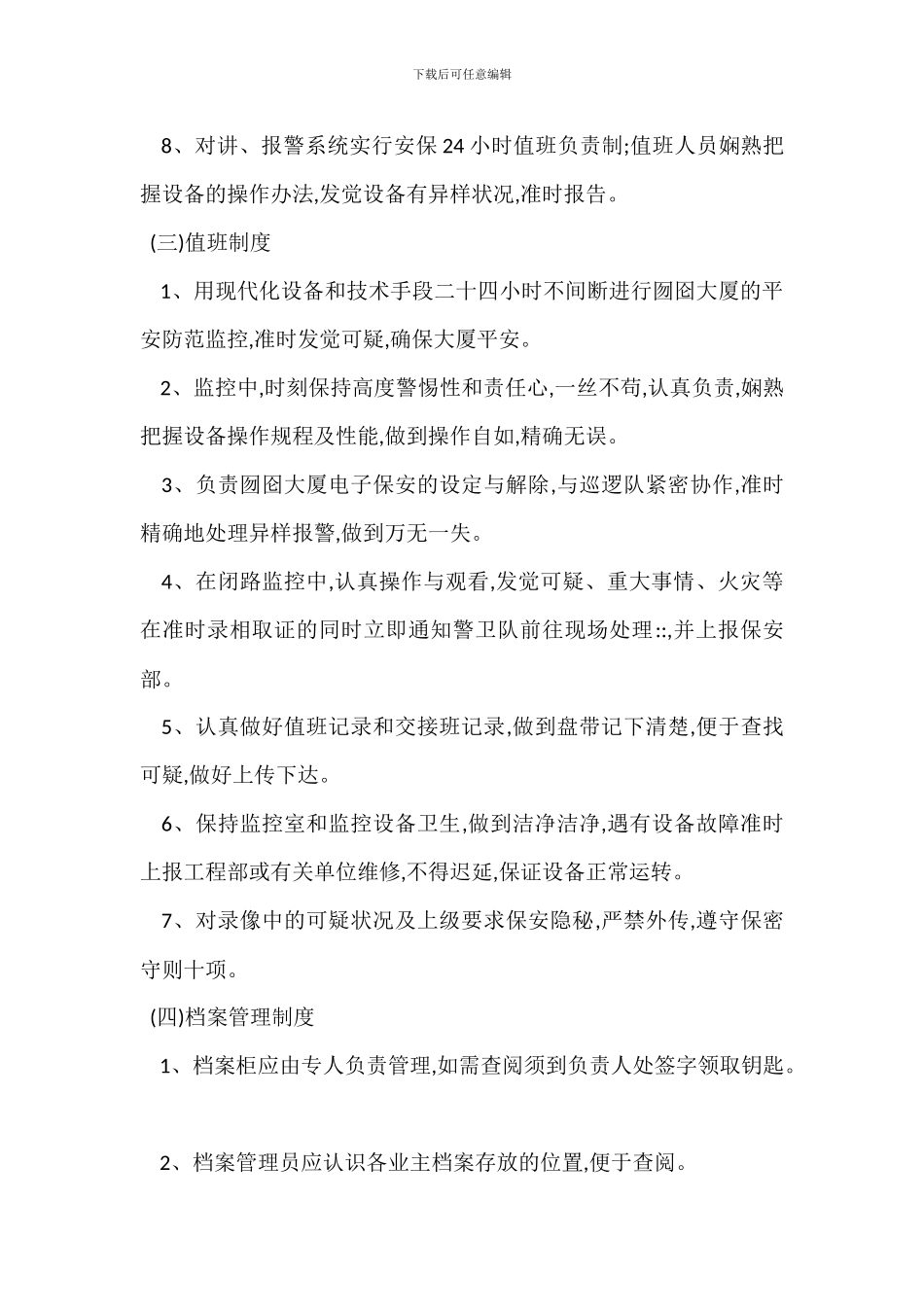 下载后可任意编辑

8、对讲、报警系统实行安保24小时值班负责制;值班人员娴熟把握设备的操作办法,发觉设备有异样状况,准时报告。

(三)值班制度

1、用现代化设备和技术手段二十四小时不间断进行囫囵大厦的平安防范监控,准时发觉可疑,确保大厦平安。

2、监控中,时刻保持高度警惕性和责任心,一丝不苟,认真负责,娴熟把握设备操作规程及性能,做到操作自如,精确无误。

3、负责囫囵大厦电子保安的设定与解除,与巡逻队紧密协作,准时精确地处理异样报警,做到万无一失。

4、在闭路监控中,认真操作与观看,发觉可疑、重大事情、火灾等在准时录相取证的同时立即通知警卫队前往现场处理::,并上报保安部。

5、认真做好值班记录和交接班记录,做到盘带记下清楚,便于查找可疑,做好上传下达。

6、保持监控室和监控设备卫生,做到洁净洁净,遇有设备故障准时上报工程部或有关单位维修,不得迟延,保证设备正常运转。

7、对录像中的可疑状况及上级要求保安隐秘,严禁外传,遵守保密守则十项。

(四)档案管理制度

1、档案柜应由专人负责管理,如需查阅须到负责人处签字领取钥匙。

2、档案管理员应认识各业主档案存放的位置,便于查阅。